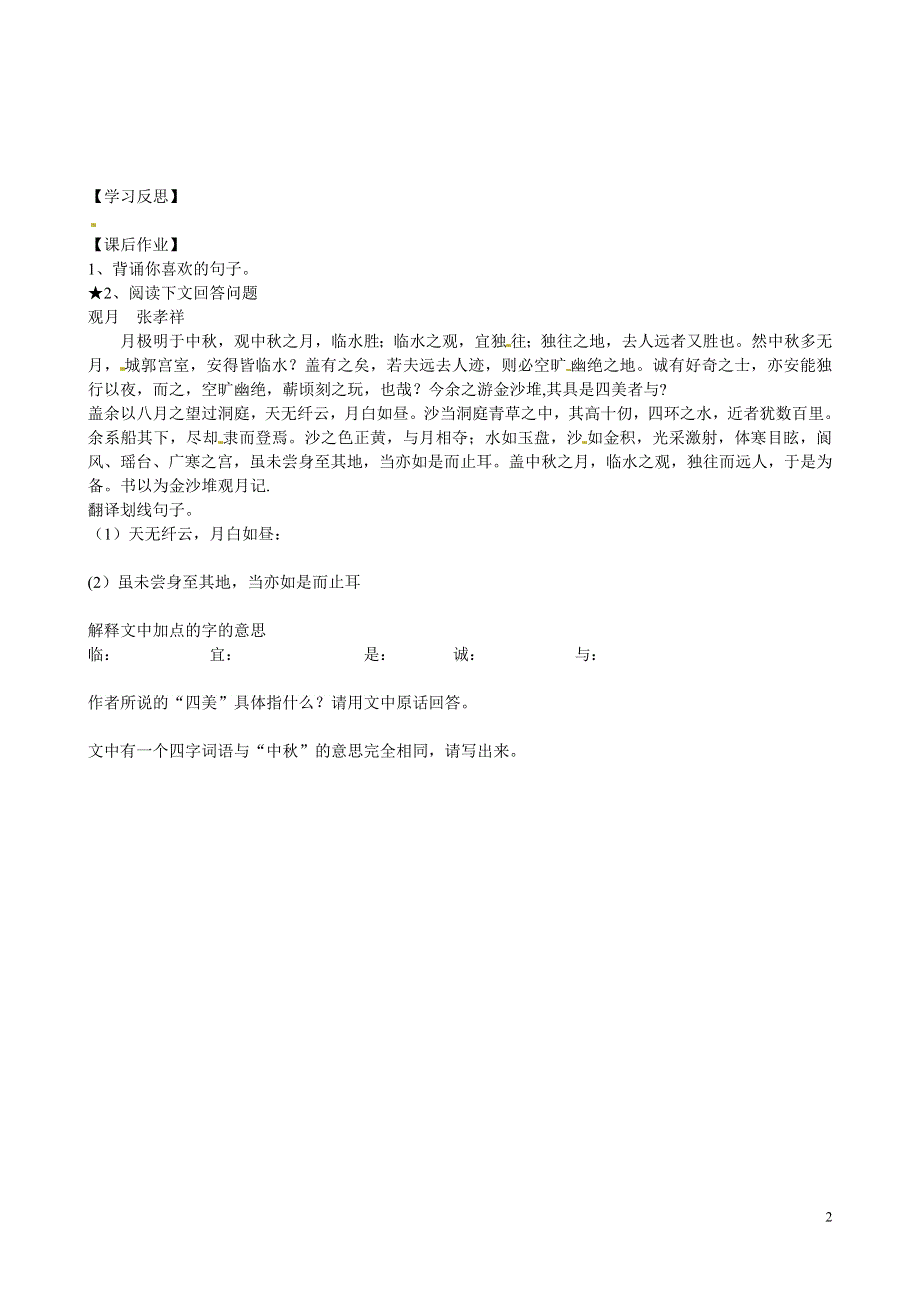 【学习反思】

【课后作业】
1、背诵你喜欢的句子。
★2、阅读下文回答问题
观月　张孝祥

月极明于中秋，观中秋之月，临水胜；临水之观，宜独往；独往之地，去人远者又胜也。然中秋多无月，城郭宫室，安得皆临水？盖有之矣，若夫远去人迹，则必空旷幽绝之地。诚有好奇之士，亦安能独行以夜，而之，空旷幽绝，蕲顷刻之玩，也哉？今余之游金沙堆,其具是四美者与?
盖余以八月之望过洞庭，天无纤云，月白如昼。沙当洞庭青草之中，其高十仞，四环之水，近者犹数百里。余系船其下，尽却隶而登焉。沙之色正黄，与月相夺；水如玉盘，沙如金积，光采激射，体寒目眩，阆风、瑶台、广寒之宫，虽未尝身至其地，当亦如是而止耳。盖中秋之月，临水之观，独往而远人，于是为备。书以为金沙堆观月记.
翻译划线句子。
（1）天无纤云，月白如昼：

(2）虽未尝身至其地，当亦如是而止耳

解释文中加点的字的意思
临：　　宜：　　是：　　诚：　　与：

作者所说的“四美”具体指什么？请用文中原话回答。

文中有一个四字词语与“中秋”的意思完全相同，请写出来。

2